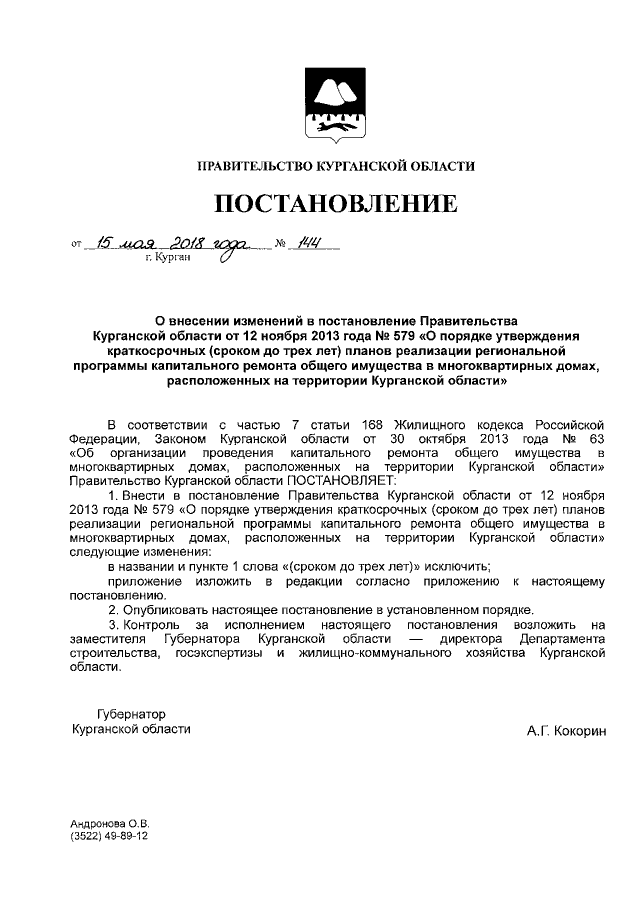 ПРАВИТЕЛЬСТВО КУРГАНСКОЙ ОБЛАСТИ

ПОСТАНОВЛЕНИЕ

от 15 мая 2018 года № 144
г. Курган

О внесении изменений в постановление Правительства Курганской области от 12 ноября 2013 года № 579 «О порядке утверждения краткосрочных (сроком до трех лет) планов реализации региональной программы капитального ремонта общего имущества в многоквартирных домах, расположенных на территории Курганской области»

В соответствии с частью 7 статьи 168 Жилищного кодекса Российской Федерации, Законом Курганской области от 30 октября 2013 года № 63 «Об организации проведения капитального ремонта общего имущества в многоквартирных домах, расположенных на территории Курганской области» Правительство Курганской области ПОСТАНОВЛЯЕТ:

1. Внести в постановление Правительства Курганской области от 12 ноября 2013 года № 579 «О порядке утверждения краткосрочных (сроком до трех лет) планов реализации региональной программы капитального ремонта общего имущества в многоквартирных домах, расположенных на территории Курганской области» следующие изменения:

в названии и пункте 1 слова «(сроком до трех лет)» исключить;

приложение изложить в редакции согласно приложению к настоящему постановлению.

2. Опубликовать настоящее постановление в установленном порядке.

3. Контроль за исполнением настоящего постановления возложить на заместителя Губернатора Курганской области — директора Департамента строительства, госэкспертизы и жилищно-коммунального хозяйства Курганской области.

Губернатор
Курганской области

А.Г. Кокорин

Андронова О.В.
(3522) 49-89-12